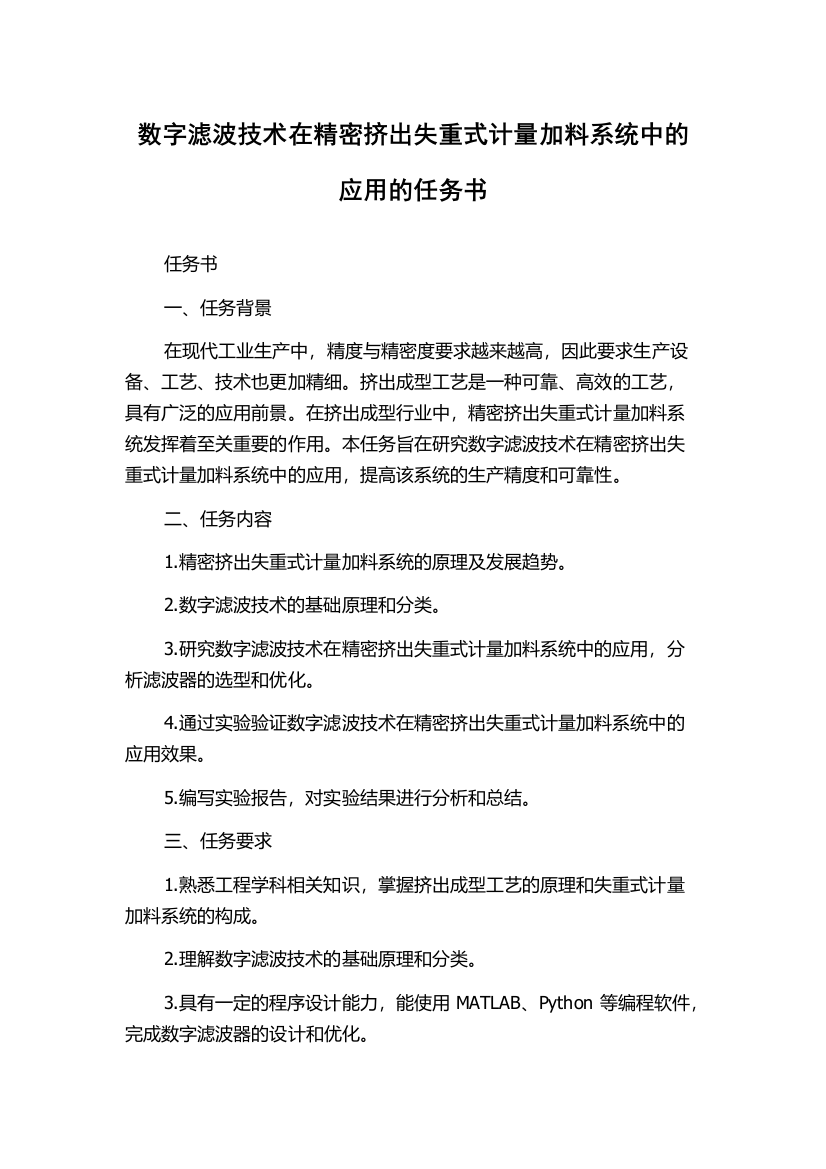 数字滤波技术在精密挤出失重式计量加料系统中的应用的任务书

任务书

一、任务背景

在现代工业生产中，精度与精密度要求越来越高，因此要求生产设备、工艺、技术也更加精细。挤出成型工艺是一种可靠、高效的工艺，具有广泛的应用前景。在挤出成型行业中，精密挤出失重式计量加料系统发挥着至关重要的作用。本任务旨在研究数字滤波技术在精密挤出失重式计量加料系统中的应用，提高该系统的生产精度和可靠性。

二、任务内容

1.精密挤出失重式计量加料系统的原理及发展趋势。

2.数字滤波技术的基础原理和分类。

3.研究数字滤波技术在精密挤出失重式计量加料系统中的应用，分析滤波器的选型和优化。

4.通过实验验证数字滤波技术在精密挤出失重式计量加料系统中的应用效果。

5.编写实验报告，对实验结果进行分析和总结。

三、任务要求

1.熟悉工程学科相关知识，掌握挤出成型工艺的原理和失重式计量加料系统的构成。

2.理解数字滤波技术的基础原理和分类。

3.具有一定的程序设计能力，能使用 MATLAB、Python 等编程软件，完成数字滤波器的设计和优化。